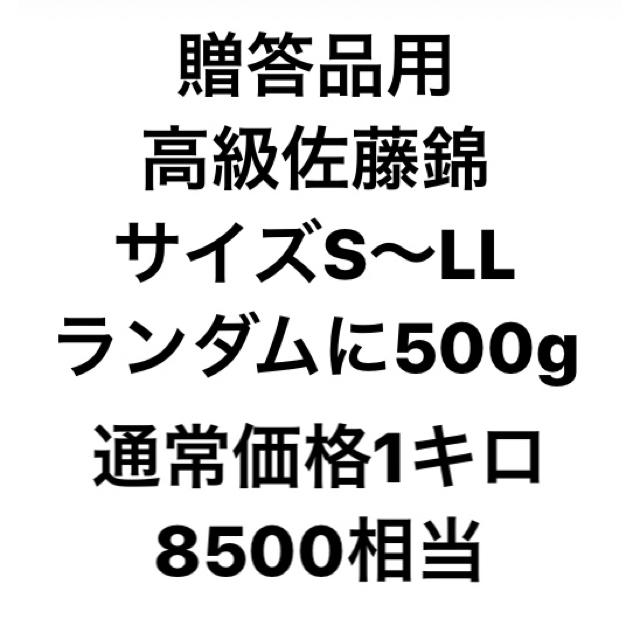 贈答品用
高級佐藤錦
サイズS〜LL
ランダムに500g
通常価格1キロ
8500相当